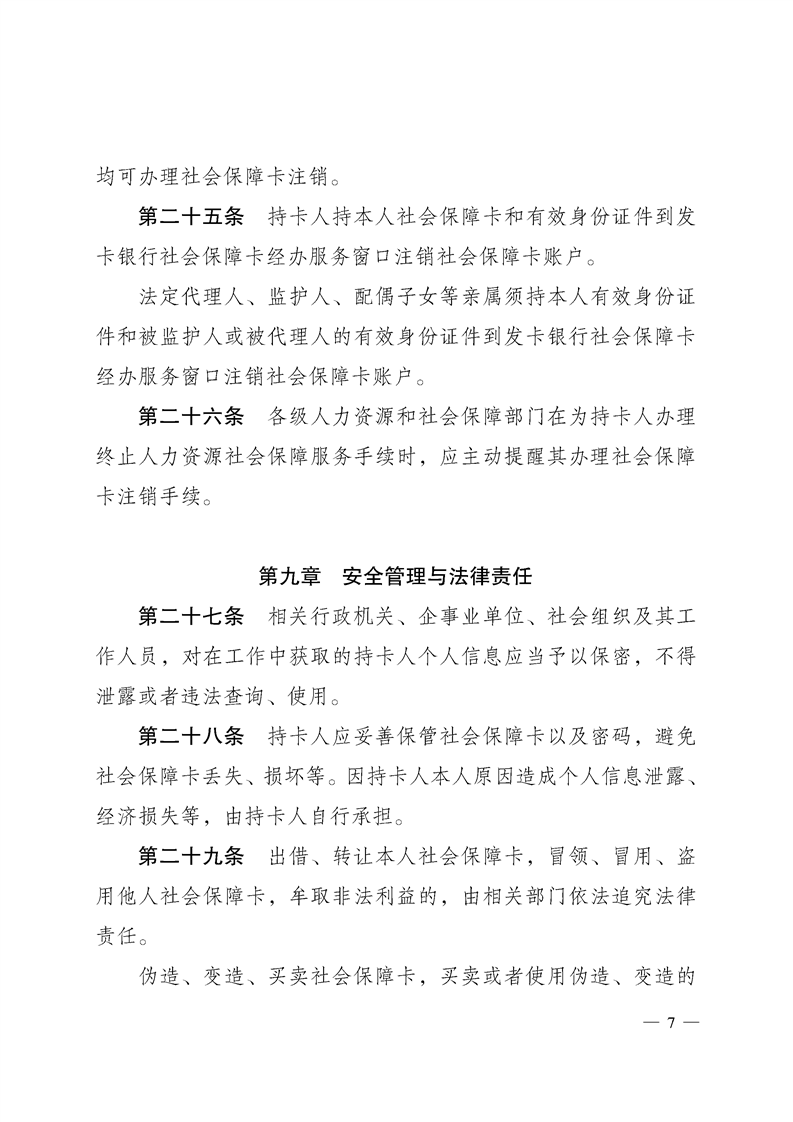 均可办理社会保障卡注销。

第二十五条　持卡人持本人社会保障卡和有效身份证件到发卡银行社会保障卡经办服务窗口注销社会保障卡账户。

法定代理人、监护人、配偶子女等亲属须持本人有效身份证件和被监护人或被代理人的有效身份证件到发卡银行社会保障卡经办服务窗口注销社会保障卡账户。

第二十六条　各级人力资源和社会保障部门在为持卡人办理终止人力资源社会保障服务手续时，应主动提醒其办理社会保障卡注销手续。

第九章　安全管理与法律责任

第二十七条　相关行政机关、企事业单位、社会组织及其工作人员，对在工作中获取的持卡人个人信息应当予以保密，不得泄露或者违法查询、使用。

第二十八条　持卡人应妥善保管社会保障卡以及密码，避免社会保障卡丢失、损坏等。因持卡人本人原因造成个人信息泄露、经济损失等，由持卡人自行承担。

第二十九条　出借、转让本人社会保障卡，冒领、冒用、盗用他人社会保障卡，牟取非法利益的，由相关部门依法追究法律责任。

伪造、变造、买卖社会保障卡，买卖或者使用伪造、变造的

— 7 —